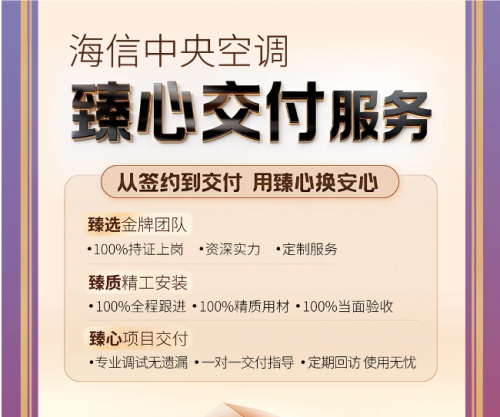 海信中央空调
臻心交付服务

从签约到交付 用臻心换安心

臻选金牌团队
•100%持证上岗 •资深实力 •定制服务

臻质精工安装
•100%全程跟进 •100%精质用材 •100%当面验收

臻心项目交付
•专业调试无遗漏 •一对一交付指导 •定期回访 使用无忧